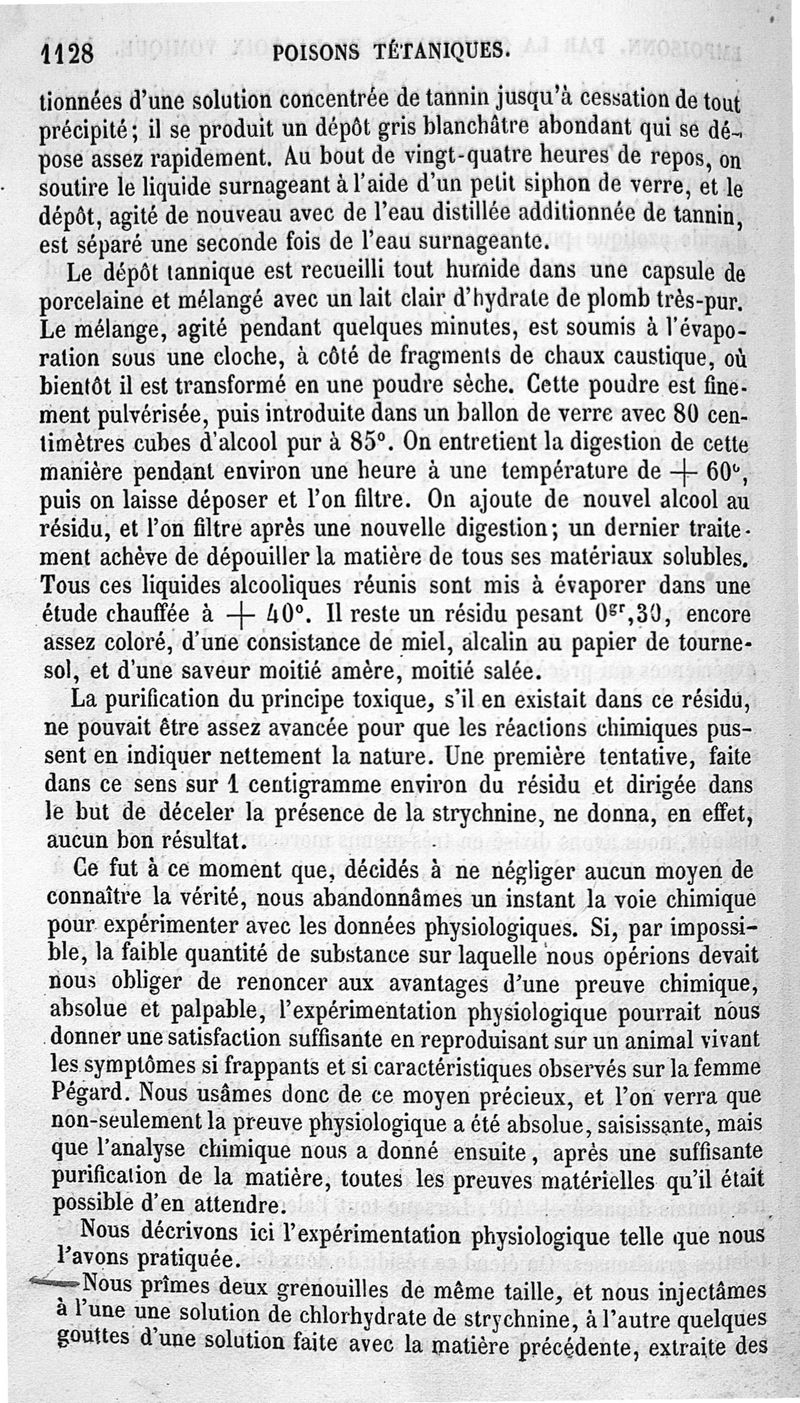 1128 POISONS TÉTANIQUES.

tionnées d'une solution concentrée de tannin jusqu'à cessation de tout précipité; il se produit un dépôt gris blanchâtre abondant qui se dépose assez rapidement. Au bout de vingt-quatre heures de repos, on soutire le liquide surnageant à l'aide d'un petit siphon de verre, et le dépôt, agité de nouveau avec de l'eau distillée additionnée de tannin, est séparé une seconde fois de l'eau surnageante.

Le dépôt tannique est recueilli tout humide dans une capsule de porcelaine et mélangé avec un lait clair d'hydrate de plomb très-pur. Le mélange, agité pendant quelques minutes, est soumis à l'évaporation sous une cloche, à côté de fragments de chaux caustique, où bientôt il est transformé en une poudre sèche. Cette poudre est finement pulvérisée, puis introduite dans un ballon de verre avec 80 centimètres cubes d'alcool pur à 85°. On entretient la digestion de cette manière pendant environ une heure à une température de + 60°, puis on laisse déposer et l'on filtre. On ajoute de nouvel alcool au résidu, et l'on filtre après une nouvelle digestion; un dernier traitement achève de dépouiller la matière de tous ses matériaux solubles. Tous ces liquides alcooliques réunis sont mis à évaporer dans une étude chauffée à + 40°. Il reste un résidu pesant $0^{gr},30$, encore assez coloré, d'une consistance de miel, alcalin au papier de tournesol, et d'une saveur moitié amère, moitié salée.

La purification du principe toxique, s'il en existait dans ce résidu, ne pouvait être assez avancée pour que les réactions chimiques pussent en indiquer nettement la nature. Une première tentative, faite dans ce sens sur 1 centigramme environ du résidu et dirigée dans le but de déceler la présence de la strychnine, ne donna, en effet, aucun bon résultat.

Ce fut à ce moment que, décidés à ne négliger aucun moyen de connaître la vérité, nous abandonnâmes un instant la voie chimique pour expérimenter avec les données physiologiques. Si, par impossible, la faible quantité de substance sur laquelle nous opérions devait nous obliger de renoncer aux avantages d'une preuve chimique, absolue et palpable, l'expérimentation physiologique pourrait nous donner une satisfaction suffisante en reproduisant sur un animal vivant les symptômes si frappants et si caractéristiques observés sur la femme Pégard. Nous usâmes donc de ce moyen précieux, et l'on verra que non-seulement la preuve physiologique a été absolue, saisissante, mais que l'analyse chimique nous a donné ensuite, après une suffisante purification de la matière, toutes les preuves matérielles qu'il était possible d'en attendre.

Nous décrivons ici l'expérimentation physiologique telle que nous l'avons pratiquée.

Nous prîmes deux grenouilles de même taille, et nous injectâmes à l'une une solution de chlorhydrate de strychnine, à l'autre quelques gouttes d'une solution faite avec la matière précédente, extraite des